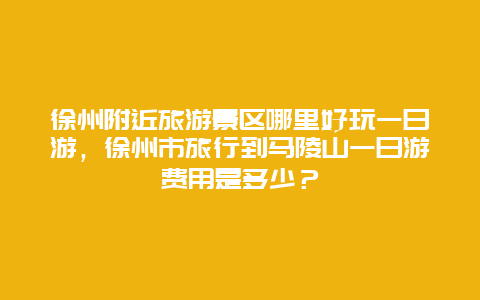 徐州附近旅游景区哪里好玩一日游，徐州市旅行到马陵山一日游费用是多少？